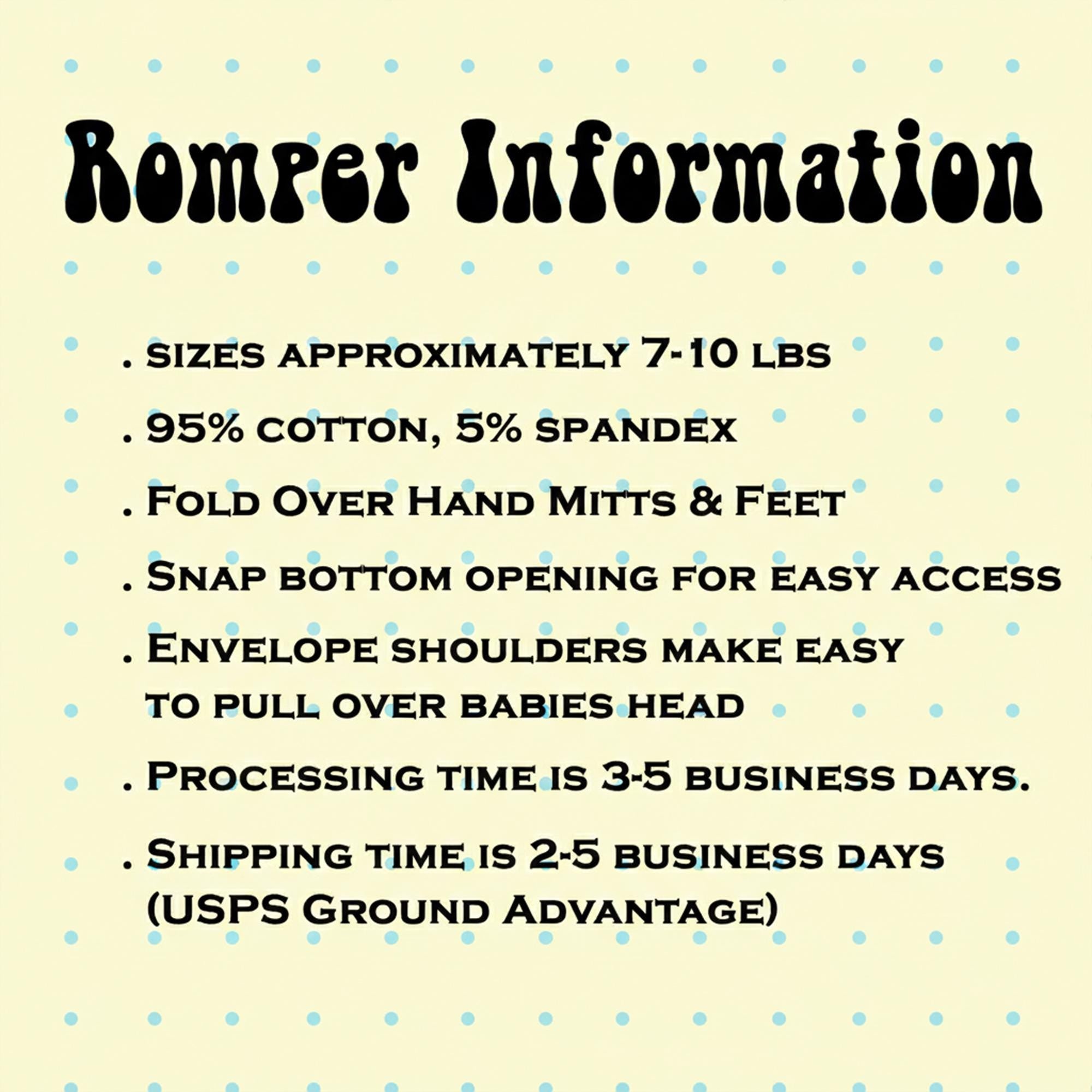 Romper Information

. sizes approximately 7-10 lbs

. 95% cotton, 5% spandex

. Fold Over Hand Mitts & Feet

. Snap bottom opening for easy access

. Envelope shoulders make easy to pull over babies head

. Processing time is 3-5 business days.

. Shipping time is 2-5 business days (USPS Ground Advantage)